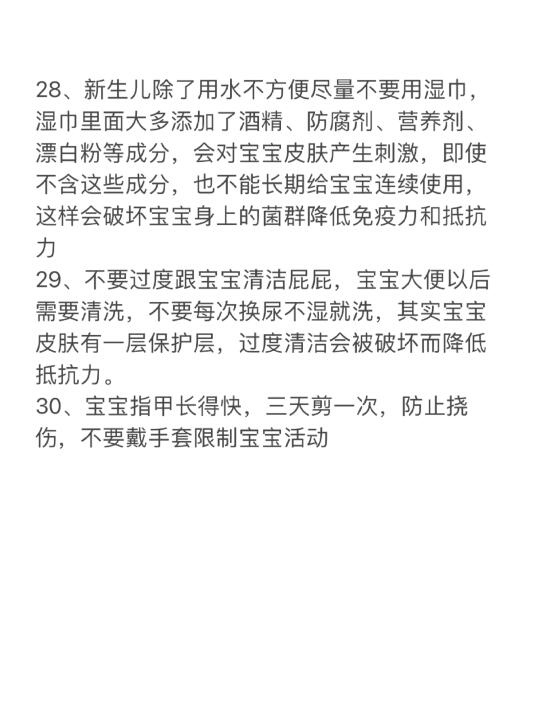 28、新生儿除了用水不方便尽量不要用湿巾，湿巾里面大多添加了酒精、防腐剂、营养剂、漂白粉等成分，会对宝宝皮肤产生刺激，即使不含这些成分，也不能长期给宝宝连续使用，这样会破坏宝宝身上的菌群降低免疫力和抵抗力
29、不要过度跟宝宝清洁屁屁，宝宝大便以后需要清洗，不要每次换尿不湿就洗，其实宝宝皮肤有一层保护层，过度清洁会被破坏而降低抵抗力。
30、宝宝指甲长得快，三天剪一次，防止挠伤，不要戴手套限制宝宝活动